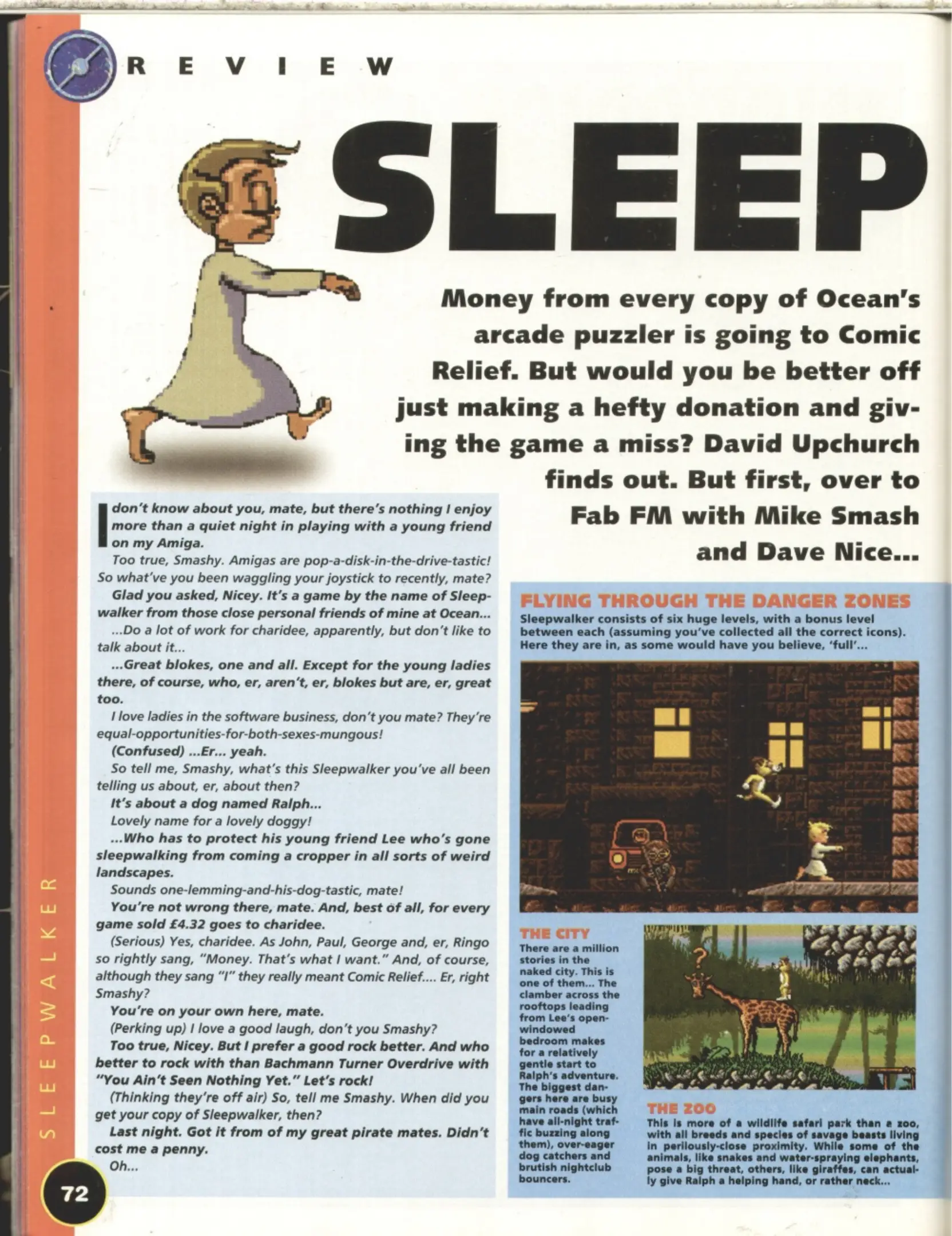 REVIEW

SLEEP

Money from every copy of Ocean's arcade puzzler is going to Comic Relief. But would you be better off just making a hefty donation and giving the game a miss? David Upchurch finds out. But first, over to Fab FM with Mike Smash and Dave Nice...

I don't know about you, mate, but there's nothing I enjoy more than a quiet night in playing with a young friend on my Amiga.

Too true, Smashy. Amigas are pop-a-disk-in-the-drive-tastic! So what've you been waggling your joystick to recently, mate?

Glad you asked, Nicey. It's a game by the name of Sleepwalker from those close personal friends of mine at Ocean...

...Do a lot of work for charidee, apparently, but don't like to talk about it...

...Great blokes, one and all. Except for the young ladies there, of course, who, er, aren't, er, blokes but are, er, great too.

I love ladies in the software business, don't you mate? They're equal-opportunities-for-both-sexes-mungous!

(Confused) ...Er... yeah.

So tell me, Smashy, what's this Sleepwalker you've all been telling us about, er, about then?

It's about a dog named Ralph...

Lovely name for a lovely doggy!

...Who has to protect his young friend Lee who's gone sleepwalking from coming a cropper in all sorts of weird landscapes.

Sounds one-lemming-and-his-dog-tastic, mate!

You're not wrong there, mate. And, best of all, for every game sold £4.32 goes to charidee.

(Serious) Yes, charidee. As John, Paul, George and, er, Ringo so rightly sang, "Money. That's what I want." And, of course, although they sang "I" they really meant Comic Relief.... Er, right Smashy?

You're on your own here, mate.

(Perking up) I love a good laugh, don't you Smashy?

Too true, Nicey. But I prefer a good rock better. And who better to rock with than Bachmann Turner Overdrive with "You Ain't Seen Nothing Yet." Let's rock!

(Thinking they're off air) So, tell me Smashy. When did you get your copy of Sleepwalker, then?

Last night. Got it from of my great pirate mates. Didn't cost me a penny.

Oh...

FLYING THROUGH THE DANGER ZONES
Sleepwalker consists of six huge levels, with a bonus level between each (assuming you've collected all the correct icons). Here they are in, as some would have you believe, 'full'...

THE CITY
There are a million stories in the naked city. This is one of them... The clamber across the rooftops leading from Lee's open-windowed bedroom makes for a relatively gentle start to Ralph's adventure. The biggest dangers here are busy main roads (which have all-night traffic buzzing along them), over-eager dog catchers and brutish nightclub bouncers.

THE ZOO
This is more of a wildlife safari park than a zoo, with all breeds and species of savage beasts living in perilously-close proximity. While some of the animals, like snakes and water-spraying elephants, pose a big threat, others, like giraffes, can actually give Ralph a helping hand, or rather neck...

SLEEPWALKER

72